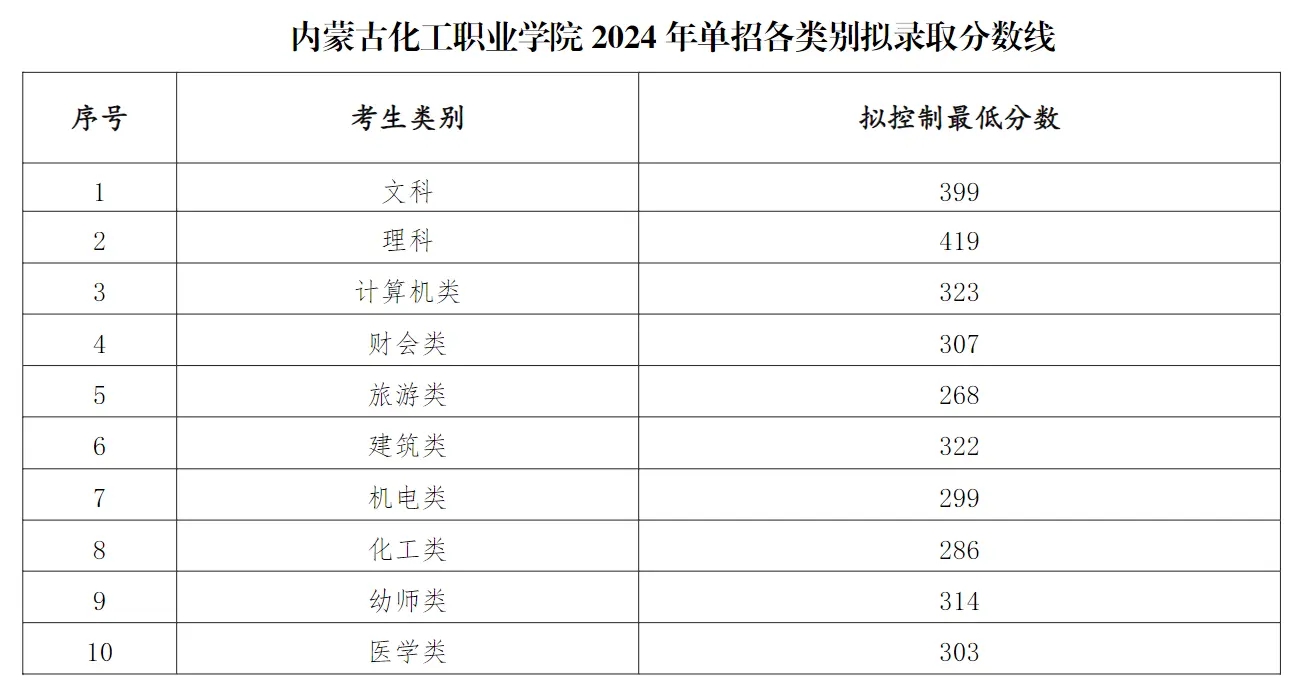 内蒙古化工职业学院2024年单招各类别拟录取分数线

| 序号 | 考生类别 | 拟控制最低分数 |
|---|---|---|
| 1 | 文科 | 399 |
| 2 | 理科 | 419 |
| 3 | 计算机类 | 323 |
| 4 | 财会类 | 307 |
| 5 | 旅游类 | 268 |
| 6 | 建筑类 | 322 |
| 7 | 机电类 | 299 |
| 8 | 化工类 | 286 |
| 9 | 幼师类 | 314 |
| 10 | 医学类 | 303 |